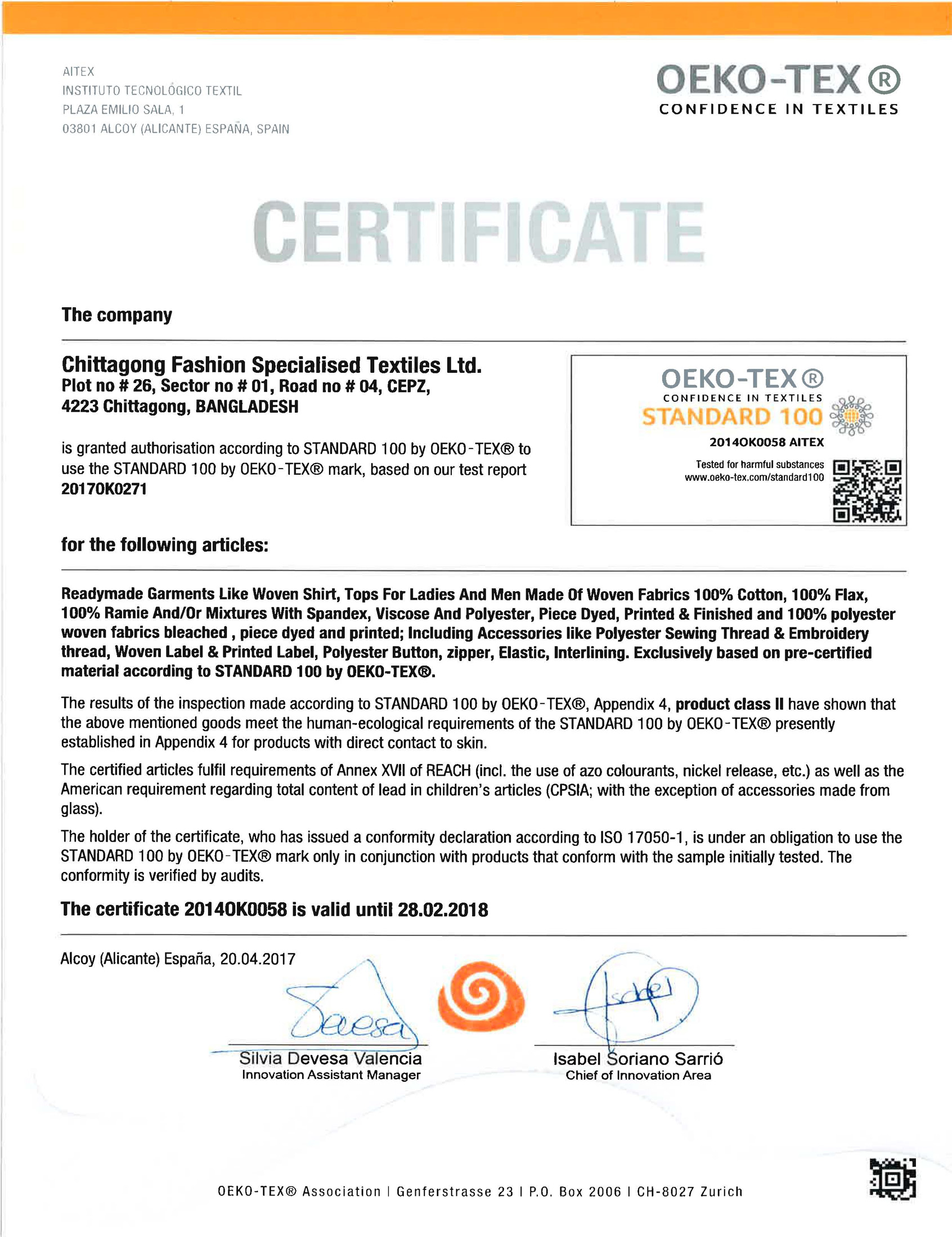 AITEX
INSTITUTO TECNOLÓGICO TEXTIL
PLAZA EMILIO SALA, 1
03801 ALCOY (ALICANTE) ESPAÑA, SPAIN

OEKO-TEX®
CONFIDENCE IN TEXTILES

CERTIFICATE

The company

Chittagong Fashion Specialised Textiles Ltd.
Plot no # 26, Sector no # 01, Road no # 04, CEPZ,
4223 Chittagong, BANGLADESH

is granted authorisation according to STANDARD 100 by OEKO-TEX® to use the STANDARD 100 by OEKO-TEX® mark, based on our test report 2017OK0271

OEKO-TEX®
CONFIDENCE IN TEXTILES
STANDARD 100
2014OK0058 AITEX
Tested for harmful substances
www.oeko-tex.com/standard100

for the following articles:

Readymade Garments Like Woven Shirt, Tops For Ladies And Men Made Of Woven Fabrics 100% Cotton, 100% Flax, 100% Ramie And/Or Mixtures With Spandex, Viscose And Polyester, Piece Dyed, Printed & Finished and 100% polyester woven fabrics bleached , piece dyed and printed; Including Accessories like Polyester Sewing Thread & Embroidery thread, Woven Label & Printed Label, Polyester Button, zipper, Elastic, Interlining. Exclusively based on pre-certified material according to STANDARD 100 by OEKO-TEX®.

The results of the inspection made according to STANDARD 100 by OEKO-TEX®, Appendix 4, product class II have shown that the above mentioned goods meet the human-ecological requirements of the STANDARD 100 by OEKO-TEX® presently established in Appendix 4 for products with direct contact to skin.

The certified articles fulfil requirements of Annex XVII of REACH (incl. the use of azo colourants, nickel release, etc.) as well as the American requirement regarding total content of lead in children's articles (CPSIA; with the exception of accessories made from glass).

The holder of the certificate, who has issued a conformity declaration according to ISO 17050-1, is under an obligation to use the STANDARD 100 by OEKO-TEX® mark only in conjunction with products that conform with the sample initially tested. The conformity is verified by audits.

The certificate 2014OK0058 is valid until 28.02.2018

Alcoy (Alicante) España, 20.04.2017

Silvia Devesa Valencia
Innovation Assistant Manager

Isabel Soriano Sarrió
Chief of Innovation Area

OEKO-TEX® Association | Genferstrasse 23 | P.O. Box 2006 | CH-8027 Zurich